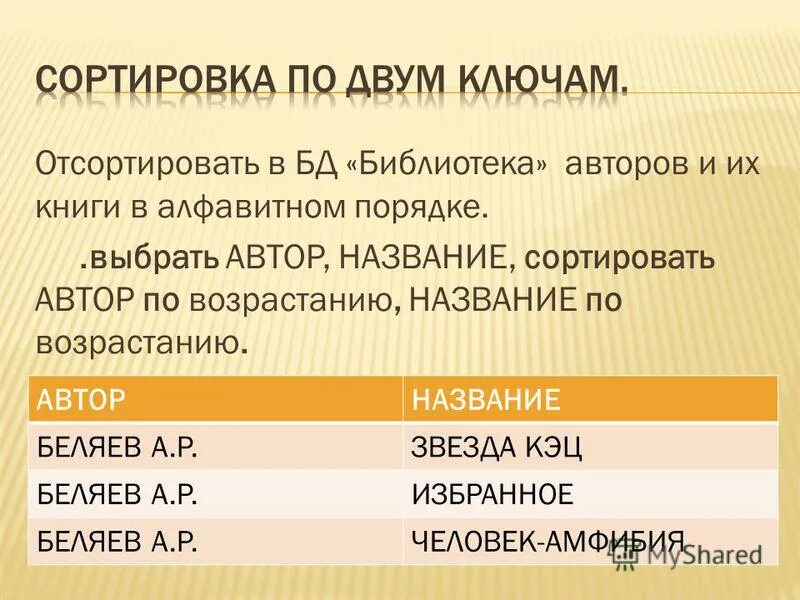 СОРТИРОВКА ПО ДВУМ КЛЮЧАМ.

Отсортировать в БД «Библиотека» авторов и их книги в алфавитном порядке.

.выбрать АВТОР, НАЗВАНИЕ, сортировать АВТОР по возрастанию, НАЗВАНИЕ по возрастанию.

| АВТОР | НАЗВАНИЕ |
|---|---|
| БЕЛЯЕВ А.Р. | ЗВЕЗДА КЭЦ |
| БЕЛЯЕВ А.Р. | ИЗБРАННОЕ |
| БЕЛЯЕВ А.Р. | ЧЕЛОВЕК-АМФИБИЯ |

MyShared